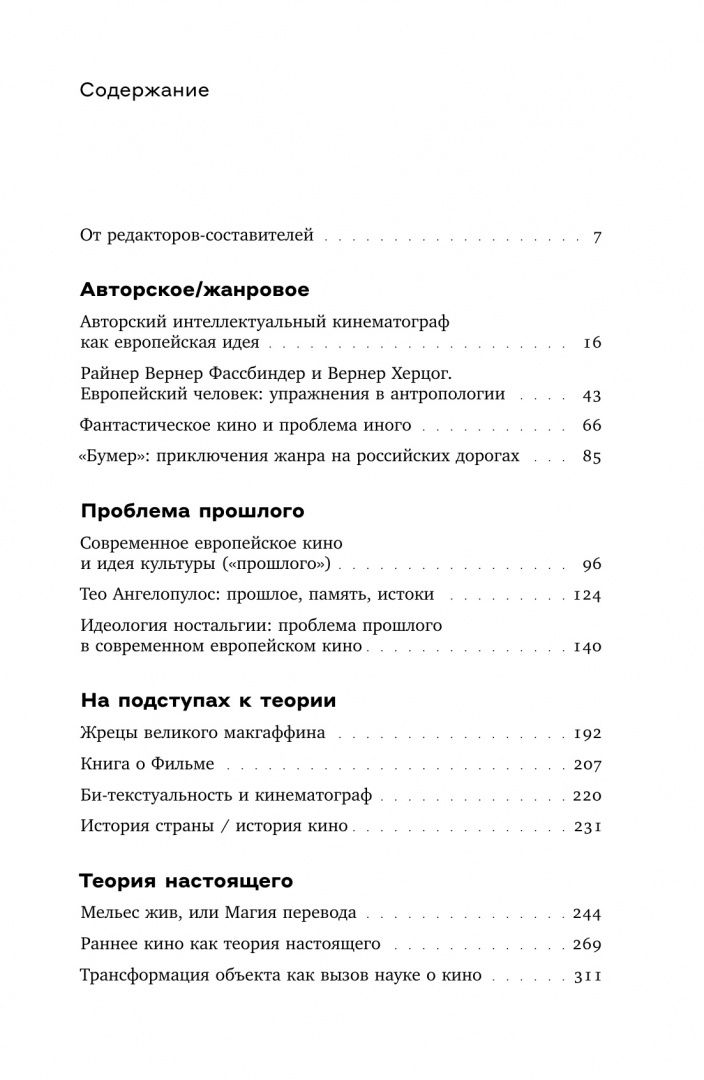 Содержание

От редакторов-составителей 7

Авторское/жанровое

Авторский интеллектуальный кинематограф как европейская идея 16

Райнер Вернер Фассбиндер и Вернер Херцог. Европейский человек: упражнения в антропологии 43

Фантастическое кино и проблема иного 66

«Бумер»: приключения жанра на российских дорогах 85

Проблема прошлого

Современное европейское кино и идея культуры («прошлого») 96

Тео Ангелопулос: прошлое, память, истоки 124

Идеология ностальгии: проблема прошлого в современном европейском кино 140

На подступах к теории

Жрецы великого макгаффина 192

Книга о Фильме 207

Би-текстуальность и кинематограф 220

История страны / история кино 231

Теория настоящего

Мельес жив, или Магия перевода 244

Раннее кино как теория настоящего 269

Трансформация объекта как вызов науке о кино 311